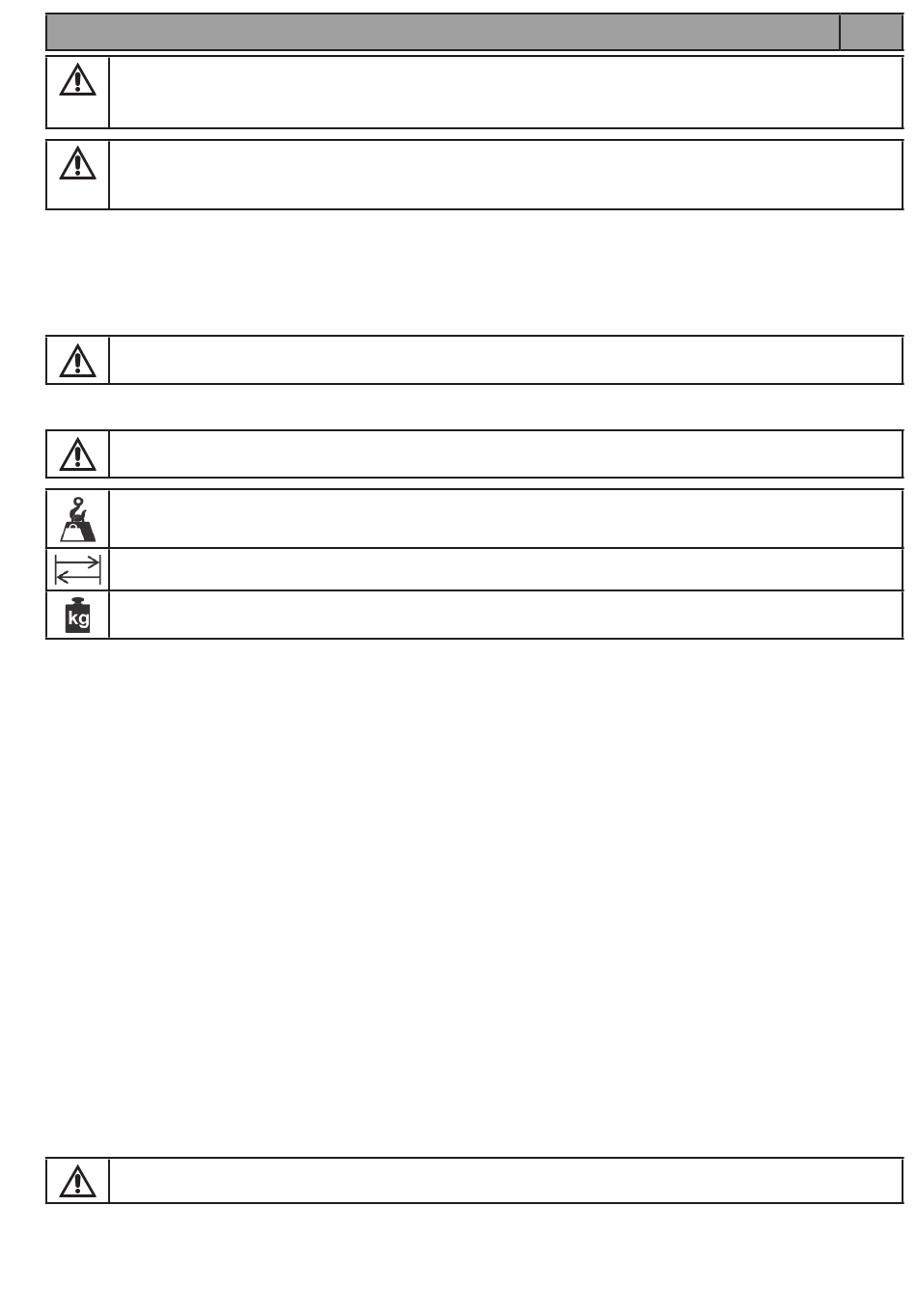 kg